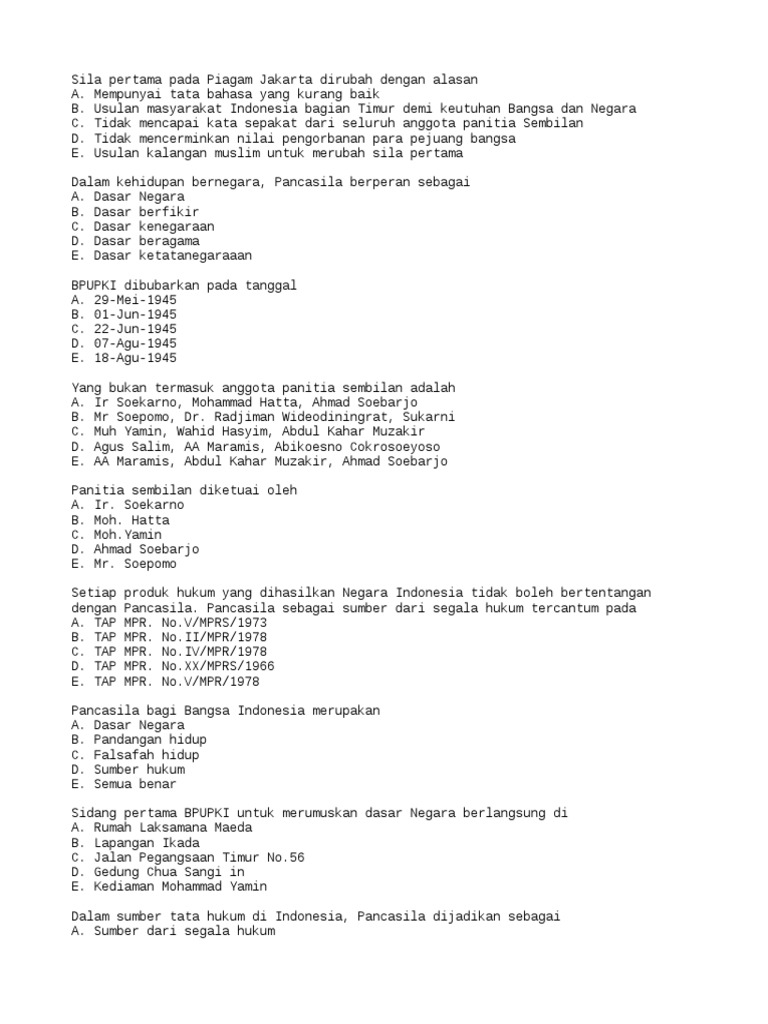 Sila pertama pada Piagam Jakarta dirubah dengan alasan
A. Mempunyai tata bahasa yang kurang baik
B. Usulan masyarakat Indonesia bagian Timur demi keutuhan Bangsa dan Negara
C. Tidak mencapai kata sepakat dari seluruh anggota panitia Sembilan
D. Tidak mencerminkan nilai pengorbanan para pejuang bangsa
E. Usulan kalangan muslim untuk merubah sila pertama

Dalam kehidupan bernegara, Pancasila berperan sebagai
A. Dasar Negara
B. Dasar berfikir
C. Dasar kenegaraan
D. Dasar beragama
E. Dasar ketatanegaraaan

BPUPKI dibubarkan pada tanggal
A. 29-Mei-1945
B. 01-Jun-1945
C. 22-Jun-1945
D. 07-Agu-1945
E. 18-Agu-1945

Yang bukan termasuk anggota panitia sembilan adalah
A. Ir Soekarno, Mohammad Hatta, Ahmad Soebarjo
B. Mr Soepomo, Dr. Radjiman Wideodiningrat, Sukarni
C. Muh Yamin, Wahid Hasyim, Abdul Kahar Muzakir
D. Agus Salim, AA Maramis, Abikoesno Cokrosoeyoso
E. AA Maramis, Abdul Kahar Muzakir, Ahmad Soebarjo

Panitia sembilan diketuai oleh
A. Ir. Soekarno
B. Moh. Hatta
C. Moh.Yamin
D. Ahmad Soebarjo
E. Mr. Soepomo

Setiap produk hukum yang dihasilkan Negara Indonesia tidak boleh bertentangan dengan Pancasila. Pancasila sebagai sumber dari segala hukum tercantum pada
A. TAP MPR. No.V/MPRS/1973
B. TAP MPR. No.II/MPR/1978
C. TAP MPR. No.IV/MPR/1978
D. TAP MPR. No.XX/MPRS/1966
E. TAP MPR. No.V/MPR/1978

Pancasila bagi Bangsa Indonesia merupakan
A. Dasar Negara
B. Pandangan hidup
C. Falsafah hidup
D. Sumber hukum
E. Semua benar

Sidang pertama BPUPKI untuk merumuskan dasar Negara berlangsung di
A. Rumah Laksamana Maeda
B. Lapangan Ikada
C. Jalan Pegangsaan Timur No.56
D. Gedung Chua Sangi in
E. Kediaman Mohammad Yamin

Dalam sumber tata hukum di Indonesia, Pancasila dijadikan sebagai
A. Sumber dari segala hukum